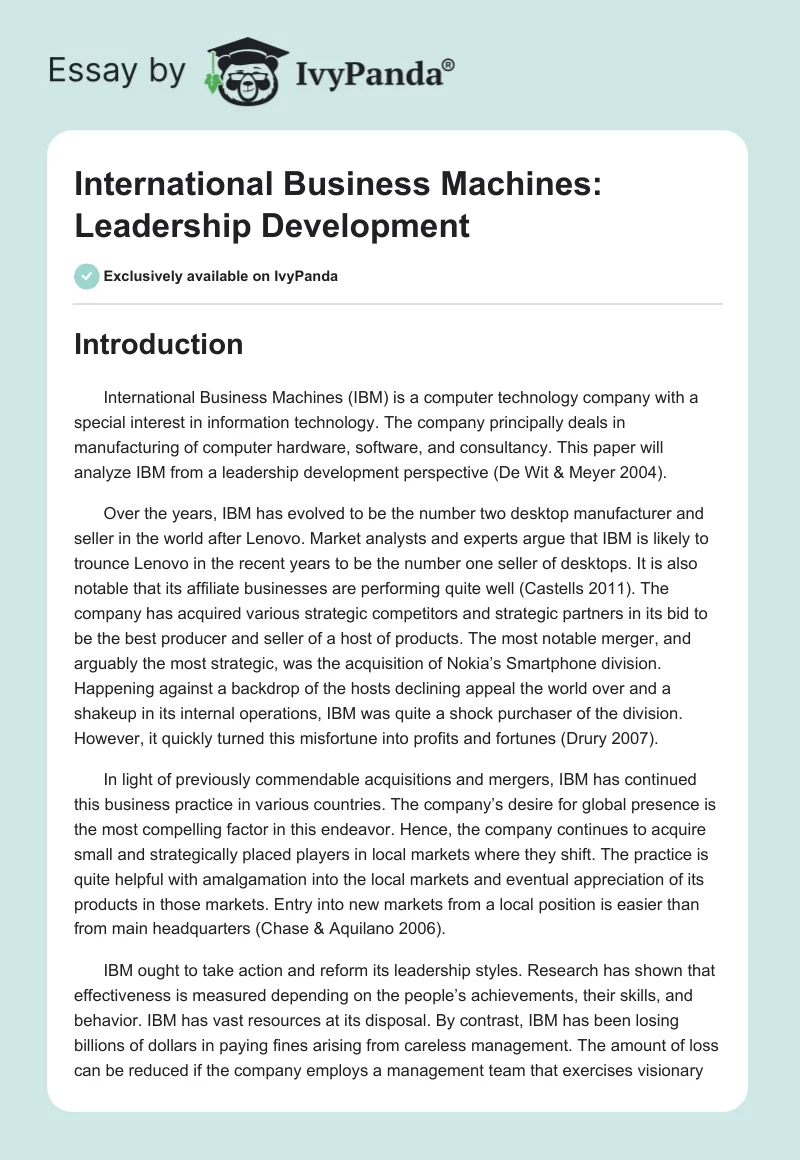 Essay by IvyPanda®

International Business Machines: Leadership Development

Exclusively available on IvyPanda

Introduction

International Business Machines (IBM) is a computer technology company with a special interest in information technology. The company principally deals in manufacturing of computer hardware, software, and consultancy. This paper will analyze IBM from a leadership development perspective (De Wit & Meyer 2004).

Over the years, IBM has evolved to be the number two desktop manufacturer and seller in the world after Lenovo. Market analysts and experts argue that IBM is likely to trounce Lenovo in the recent years to be the number one seller of desktops. It is also notable that its affiliate businesses are performing quite well (Castells 2011). The company has acquired various strategic competitors and strategic partners in its bid to be the best producer and seller of a host of products. The most notable merger, and arguably the most strategic, was the acquisition of Nokia's Smartphone division. Happening against a backdrop of the hosts declining appeal the world over and a shakeup in its internal operations, IBM was quite a shock purchaser of the division. However, it quickly turned this misfortune into profits and fortunes (Drury 2007).

In light of previously commendable acquisitions and mergers, IBM has continued this business practice in various countries. The company's desire for global presence is the most compelling factor in this endeavor. Hence, the company continues to acquire small and strategically placed players in local markets where they shift. The practice is quite helpful with amalgamation into the local markets and eventual appreciation of its products in those markets. Entry into new markets from a local position is easier than from main headquarters (Chase & Aquilano 2006).

IBM ought to take action and reform its leadership styles. Research has shown that effectiveness is measured depending on the people's achievements, their skills, and behavior. IBM has vast resources at its disposal. By contrast, IBM has been losing billions of dollars in paying fines arising from careless management. The amount of loss can be reduced if the company employs a management team that exercises visionary